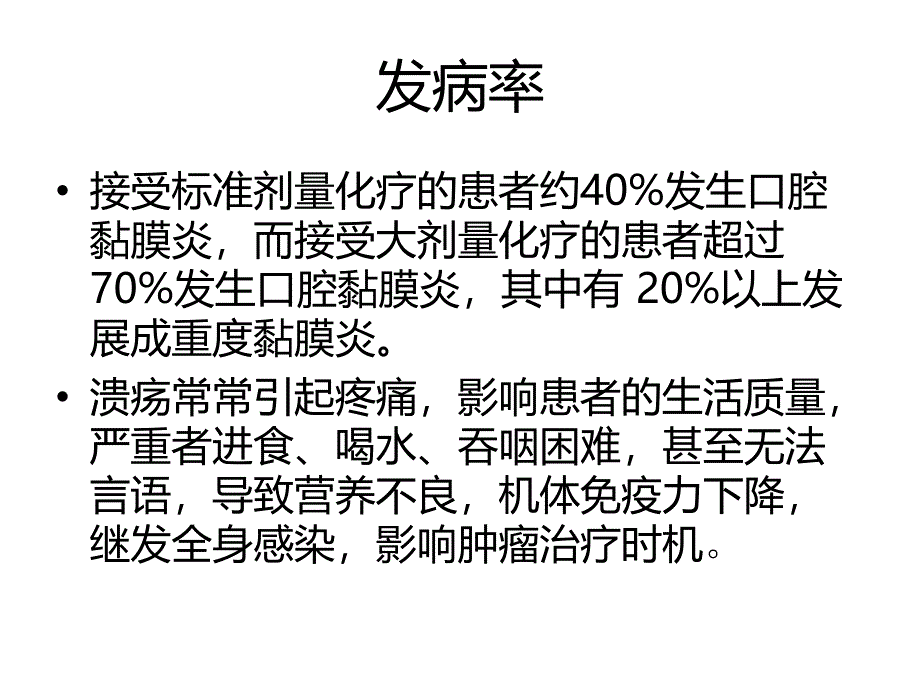 发病率

• 接受标准剂量化疗的患者约40%发生口腔黏膜炎，而接受大剂量化疗的患者超过70%发生口腔黏膜炎，其中有 20%以上发展成重度黏膜炎。

• 溃疡常常引起疼痛，影响患者的生活质量，严重者进食、喝水、吞咽困难，甚至无法言语，导致营养不良，机体免疫力下降，继发全身感染，影响肿瘤治疗时机。